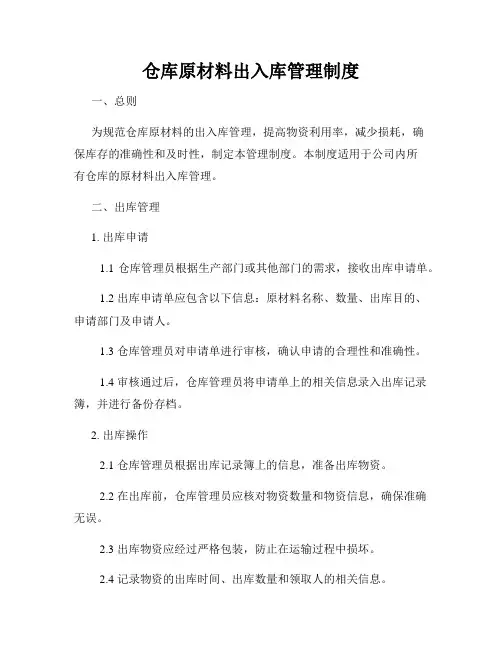 仓库原材料出入库管理制度

一、总则

为规范仓库原材料的出入库管理，提高物资利用率，减少损耗，确保库存的准确性和及时性，制定本管理制度。本制度适用于公司内所有仓库的原材料出入库管理。

二、出库管理

1. 出库申请

1.1 仓库管理员根据生产部门或其他部门的需求，接收出库申请单。

1.2 出库申请单应包含以下信息：原材料名称、数量、出库目的、申请部门及申请人。

1.3 仓库管理员对申请单进行审核，确认申请的合理性和准确性。

1.4 审核通过后，仓库管理员将申请单上的相关信息录入出库记录簿，并进行备份存档。

2. 出库操作

2.1 仓库管理员根据出库记录簿上的信息，准备出库物资。

2.2 在出库前，仓库管理员应核对物资数量和物资信息，确保准确无误。

2.3 出库物资应经过严格包装，防止在运输过程中损坏。

2.4 记录物资的出库时间、出库数量和领取人的相关信息。